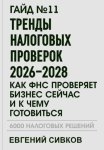 ГАЙД №11

ТРЕНДЫ НАЛОГОВЫХ ПРОВЕРОК 2026–2028

КАК ФНС ПРОВЕРЯЕТ БИЗНЕС СЕЙЧАС И К ЧЕМУ ГОТОВИТЬСЯ

6000 НАЛОГОВЫХ РЕШЕНИЙ

ЕВГЕНИЙ СИВКОВ